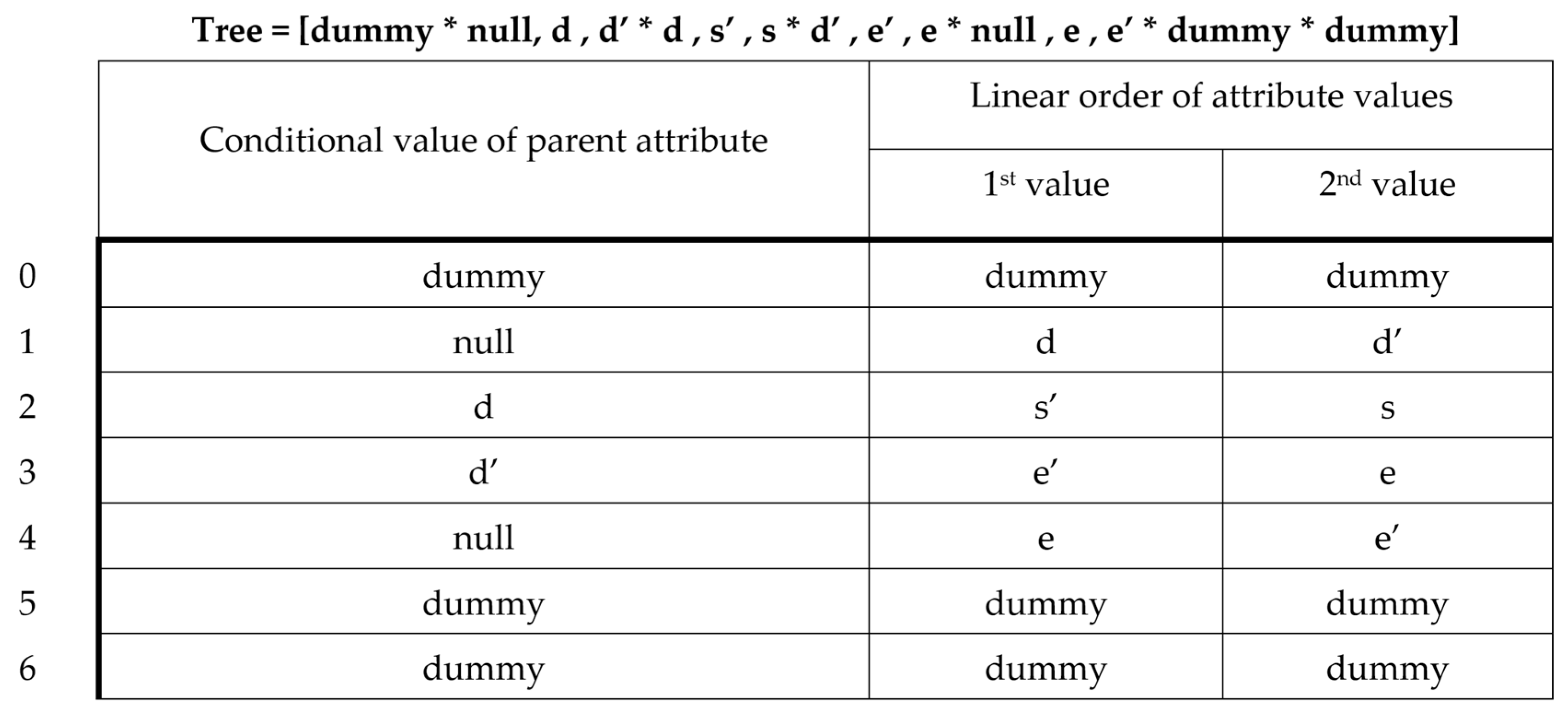 Tree = [dummy * null, d , d' * d , s' , s * d' , e' , e * null , e , e' * dummy * dummy]

|  | Conditional value of parent attribute | Linear order of attribute values |  |
|---|---|---|---|
|  |  | 1st value | 2nd value |
| 0 | dummy | dummy | dummy |
| 1 | null | d | d' |
| 2 | d | s' | s |
| 3 | d' | e' | e |
| 4 | null | e | e' |
| 5 | dummy | dummy | dummy |
| 6 | dummy | dummy | dummy |